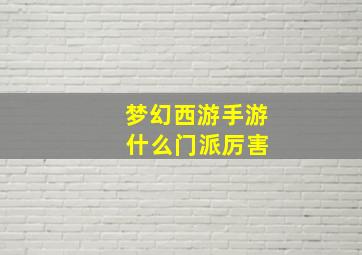 梦幻西游手游
什么门派厉害